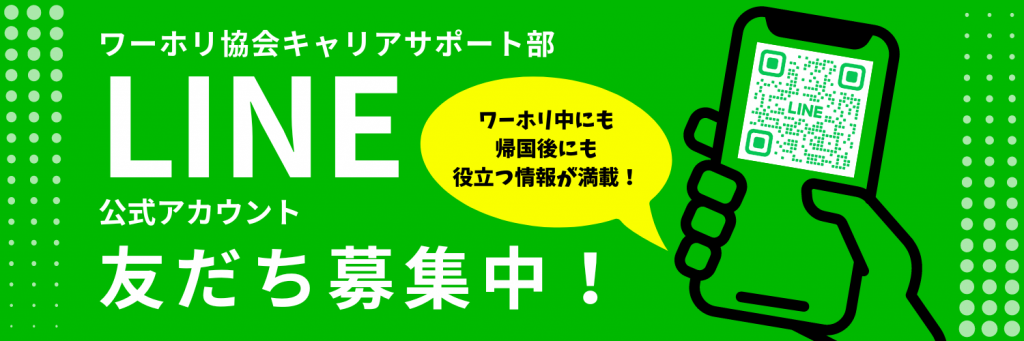 ワーホリ協会キャリアサポート部

LINE

公式アカウント

友だち募集中！

ワーホリ中にも
帰国後にも
役立つ情報が満載！

LINE